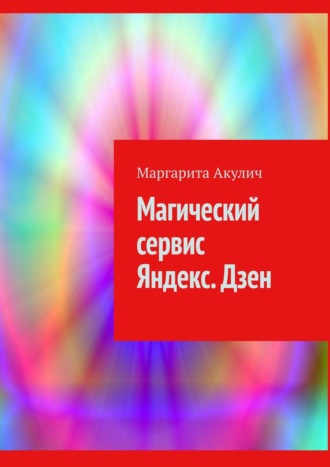 Маргарита Акулич

Магический сервис Яндекс. Дзен